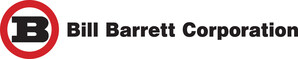 B

Bill Barrett Corporation